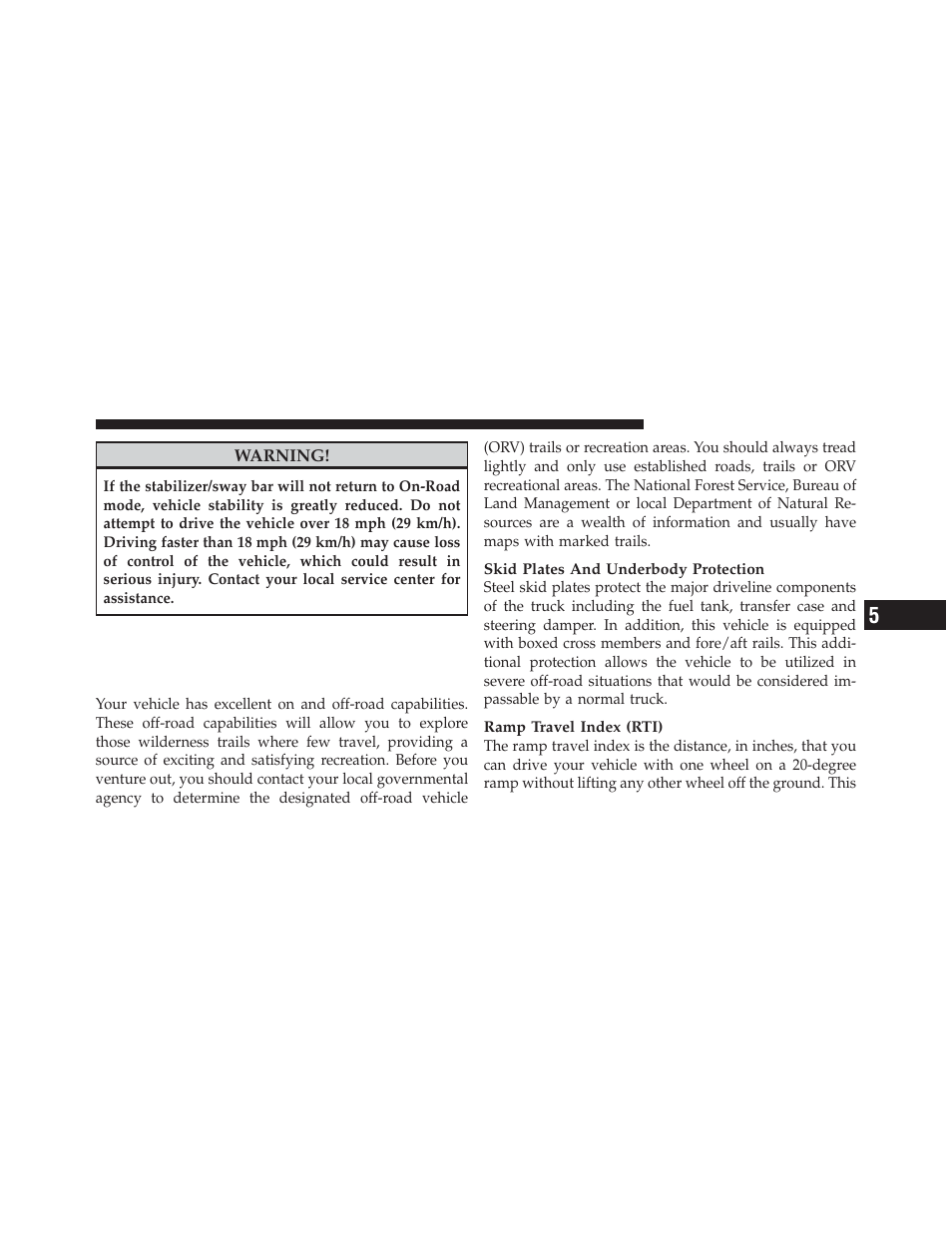 WARNING!

If the stabilizer/sway bar will not return to On-Road mode, vehicle stability is greatly reduced. Do not attempt to drive the vehicle over 18 mph (29 km/h). Driving faster than 18 mph (29 km/h) may cause loss of control of the vehicle, which could result in serious injury. Contact your local service center for assistance.

Your vehicle has excellent on and off-road capabilities. These off-road capabilities will allow you to explore those wilderness trails where few travel, providing a source of exciting and satisfying recreation. Before you venture out, you should contact your local governmental agency to determine the designated off-road vehicle (ORV) trails or recreation areas. You should always tread lightly and only use established roads, trails or ORV recreational areas. The National Forest Service, Bureau of Land Management or local Department of Natural Resources are a wealth of information and usually have maps with marked trails.

Skid Plates And Underbody Protection
Steel skid plates protect the major driveline components of the truck including the fuel tank, transfer case and steering damper. In addition, this vehicle is equipped with boxed cross members and fore/aft rails. This additional protection allows the vehicle to be utilized in severe off-road situations that would be considered impassable by a normal truck.

Ramp Travel Index (RTI)
The ramp travel index is the distance, in inches, that you can drive your vehicle with one wheel on a 20-degree ramp without lifting any other wheel off the ground. This

5